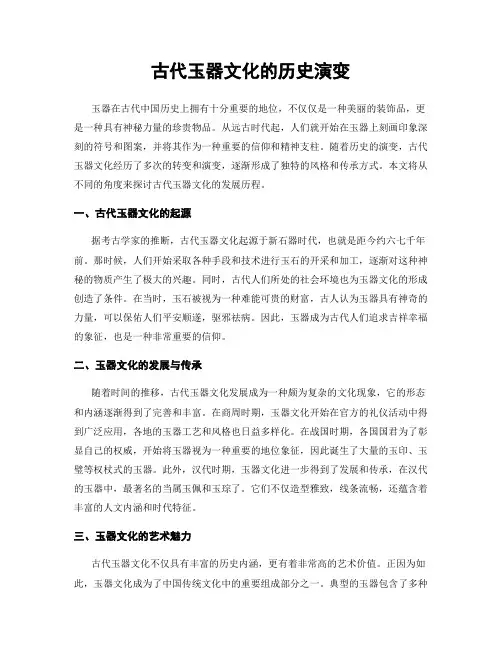 古代玉器文化的历史演变

玉器在古代中国历史上拥有十分重要的地位，不仅仅是一种美丽的装饰品，更是一种具有神秘力量的珍贵物品。从远古时代起，人们就开始在玉器上刻画印象深刻的符号和图案，并将其作为一种重要的信仰和精神支柱。随着历史的演变，古代玉器文化经历了多次的转变和演变，逐渐形成了独特的风格和传承方式。本文将从不同的角度来探讨古代玉器文化的发展历程。

一、古代玉器文化的起源

据考古学家的推断，古代玉器文化起源于新石器时代，也就是距今约六七千年前。那时候，人们开始采取各种手段和技术进行玉石的开采和加工，逐渐对这种神秘的物质产生了极大的兴趣。同时，古代人们所处的社会环境也为玉器文化的形成创造了条件。在当时，玉石被视为一种难能可贵的财富，古人认为玉器具有神奇的力量，可以保佑人们平安顺遂，驱邪祛病。因此，玉器成为古代人们追求吉祥幸福的象征，也是一种非常重要的信仰。

二、玉器文化的发展与传承

随着时间的推移，古代玉器文化发展成为一种颇为复杂的文化现象，它的形态和内涵逐渐得到了完善和丰富。在商周时期，玉器文化开始在官方的礼仪活动中得到广泛应用，各地的玉器工艺和风格也日益多样化。在战国时期，各国国君为了彰显自己的权威，开始将玉器视为一种重要的地位象征，因此诞生了大量的玉印、玉璧等权杖式的玉器。此外，汉代时期，玉器文化进一步得到了发展和传承，在汉代的玉器中，最著名的当属玉佩和玉琮了。它们不仅造型雅致，线条流畅，还蕴含着丰富的人文内涵和时代特征。

三、玉器文化的艺术魅力

古代玉器文化不仅具有丰富的历史内涵，更有着非常高的艺术价值。正因为如此，玉器文化成为了中国传统文化中的重要组成部分之一。典型的玉器包含了多种